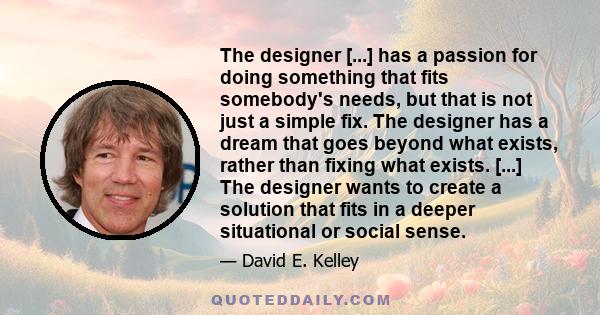 The designer [...] has a passion for doing something that fits somebody's needs, but that is not just a simple fix. The designer has a dream that goes beyond what exists, rather than fixing what exists. [...] The designer wants to create a solution that fits in a deeper situational or social sense.

— David E. Kelley

QUOTEDDAILY.COM